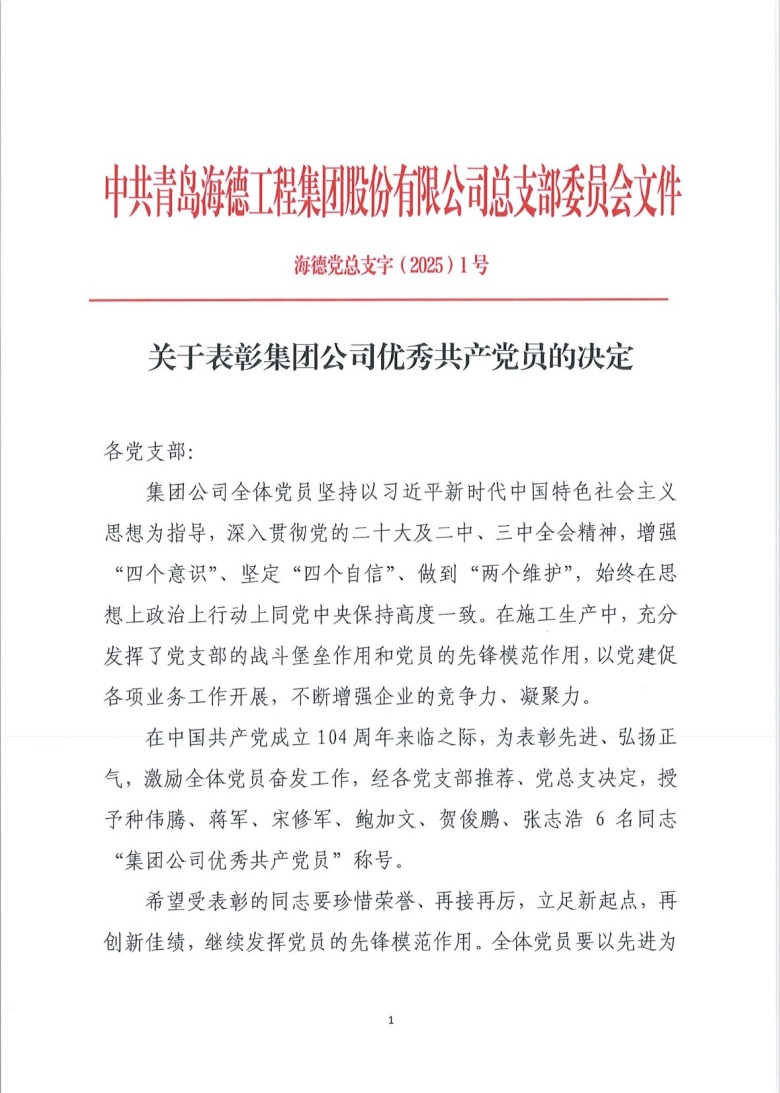 中共青岛海德工程集团股份有限公司总支部委员会文件

海德党总支字（2025）1号

关于表彰集团公司优秀共产党员的决定

各党支部：

集团公司全体党员坚持以习近平新时代中国特色社会主义思想为指导，深入贯彻党的二十大及二中、三中全会精神，增强“四个意识”、坚定“四个自信”、做到“两个维护”，始终在思想上政治上行动上同党中央保持高度一致。在施工生产中，充分发挥了党支部的战斗堡垒作用和党员的先锋模范作用，以党建促各项业务工作开展，不断增强企业的竞争力、凝聚力。

在中国共产党成立104周年来临之际，为表彰先进、弘扬正气，激励全体党员奋发工作，经各党支部推荐、党总支决定，授予种伟腾、蒋军、宋修军、鲍加文、贺俊鹏、张志浩 6 名同志“集团公司优秀共产党员”称号。

希望受表彰的同志要珍惜荣誉、再接再厉，立足新起点，再创新佳绩，继续发挥党员的先锋模范作用。全体党员要以先进为

1